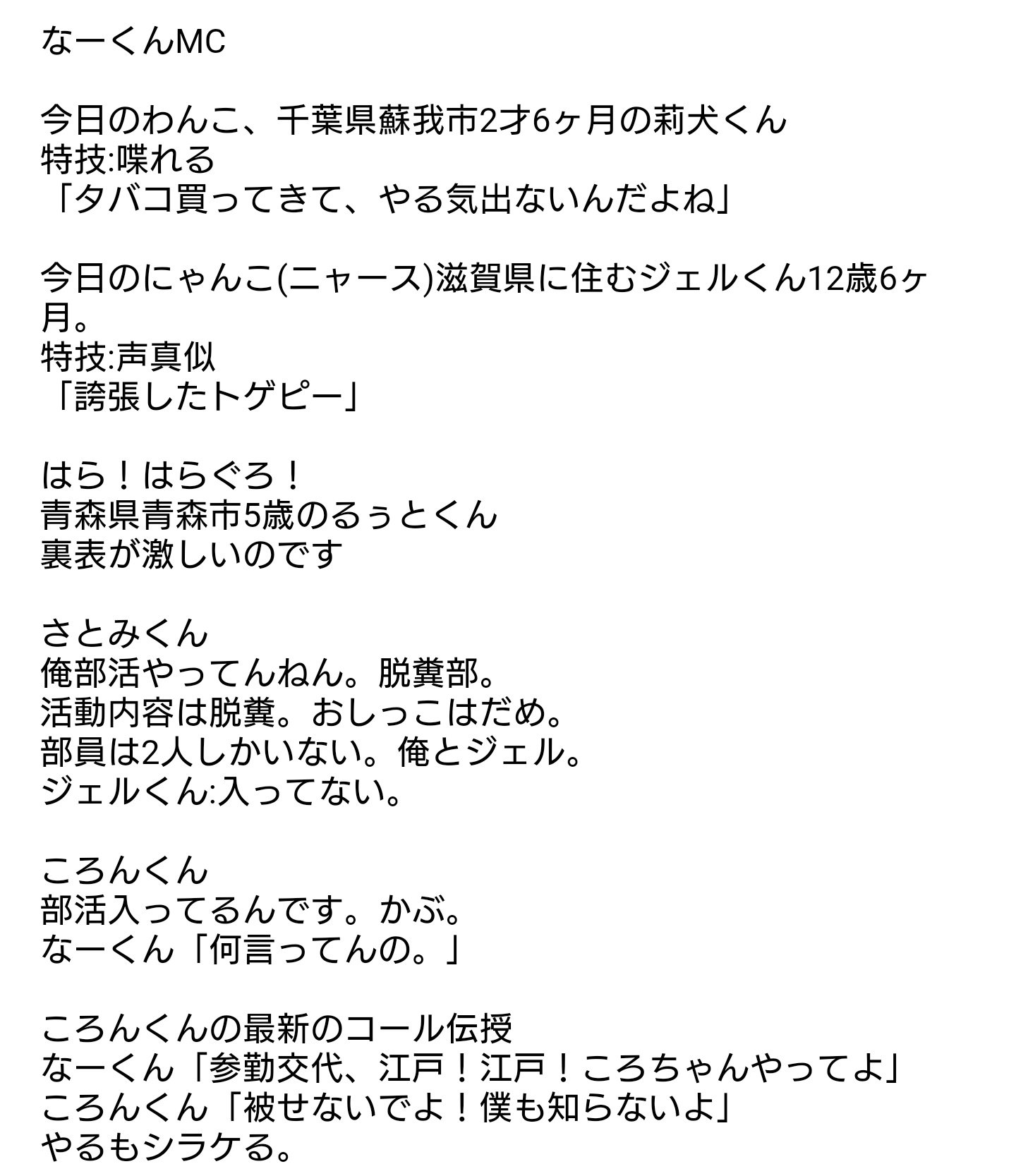 なーくんMC

今日のわんこ、千葉県蘇我市2才6ヶ月の莉犬くん
特技:喋れる
「タバコ買ってきて、やる気出ないんだよね」

今日のにゃんこ(ニャース)滋賀県に住むジェルくん12歳6ヶ月。
特技:声真似
「誇張したトゲピー」

はら！はらぐろ！
青森県青森市5歳のるぅとくん
裏表が激しいのです

さとみくん
俺部活やってんねん。脱糞部。
活動内容は脱糞。おしっこはだめ。
部員は2人しかいない。俺とジェル。
ジェルくん:入ってない。

ころんくん
部活入ってるんです。かぶ。
なーくん「何言ってんの。」

ころんくんの最新のコール伝授
なーくん「参勤交代、江戸！江戸！ころちゃんやってよ」
ころんくん「被せないでよ！僕も知らないよ」
やるもシラケる。